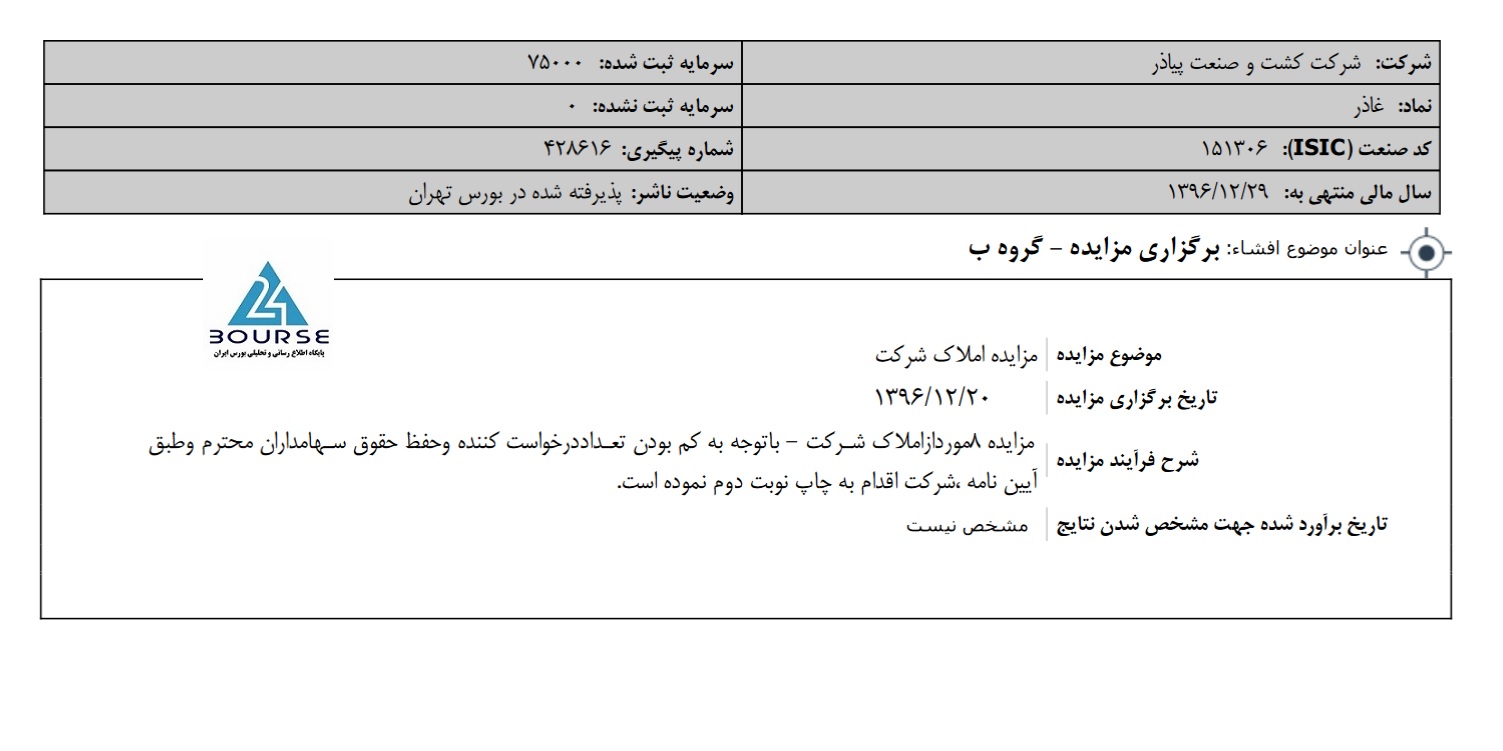 | شرکت: شرکت کشت و صنعت پیاذر | سرمایه ثبت شده: ۷۵۰۰۰ |
|---|---|
| نماد: غاذر | سرمایه ثبت نشده: ۰ |
| کد صنعت (ISIC): ۱۵۱۳۰۶ | شماره پیگیری: ۴۲۸۶۱۶ |
| سال مالی منتهی به: ۱۳۹۶/۱۲/۲۹ | وضعیت ناشر: پذیرفته شده در بورس تهران |

عنوان موضوع افشاء: برگزاری مزایده - گروه ب

24 BOURSE
پایگاه اطلاع رسانی و تحلیلی بورس ایران

| موضوع مزایده | مزایده املاک شرکت |
|---|---|
| تاریخ برگزاری مزایده | ۱۳۹۶/۱۲/۲۰ |
| شرح فرآیند مزایده | مزایده ۸موردازاملاک شرکت - باتوجه به کم بودن تعداددرخواست کننده وحفظ حقوق سهامداران محترم وطبق آیین نامه ،شرکت اقدام به چاپ نوبت دوم نموده است. |
| تاریخ برآورد شده جهت مشخص شدن نتایج | مشخص نیست |